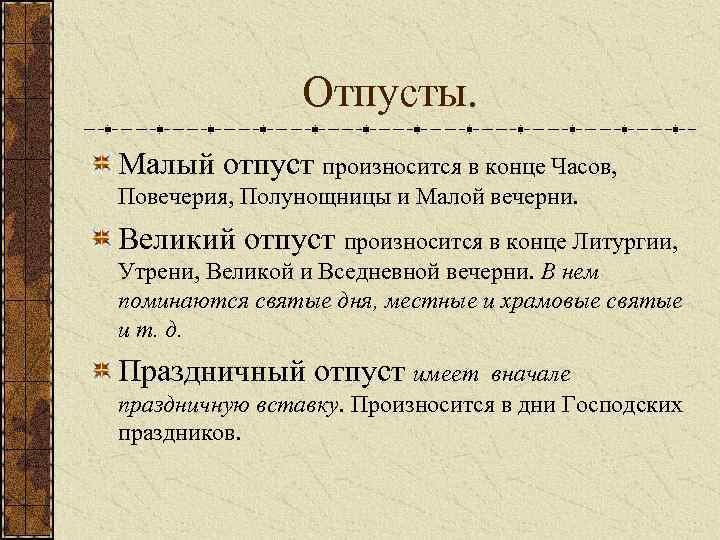 Отпусты.

Малый отпуст произносится в конце Часов, Повечерия, Полунощницы и Малой вечерни.

Великий отпуст произносится в конце Литургии, Утрени, Великой и Вседневной вечерни. В нем поминаются святые дня, местные и храмовые святые и т. д.

Праздничный отпуст имеет вначале праздничную вставку. Произносится в дни Господских праздников.